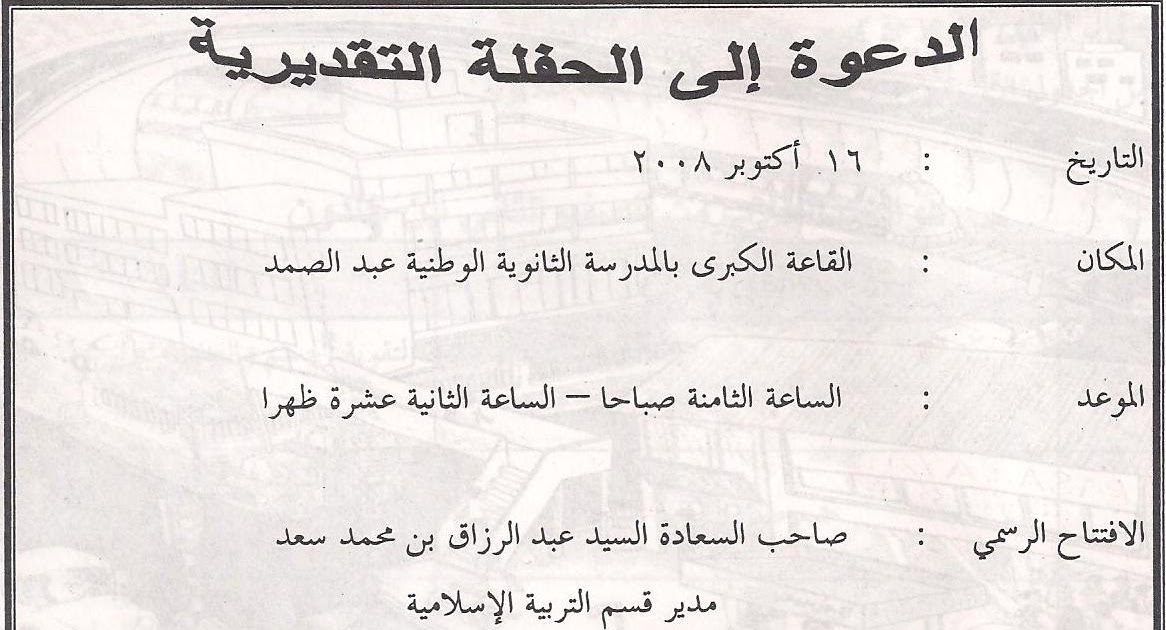 الدعوة إلى الحفلة التقديرية

التاريخ : ١٦ أكتوبر ٢٠٠٨

المكان : القاعة الكبرى بالمدرسة الثانوية الوطنية عبد الصمد

الموعد : الساعة الثامنة صباحا — الساعة الثانية عشرة ظهرا

الافتتاح الرسمي : صاحب السعادة السيد عبد الرزاق بن محمد سعد
مدير قسم التربية الإسلامية